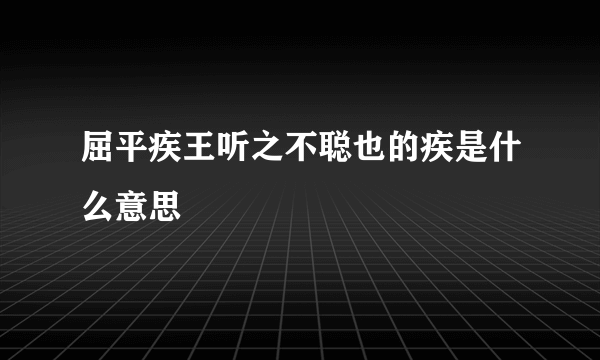 屈平疾王听之不聪也的疾是什么意思